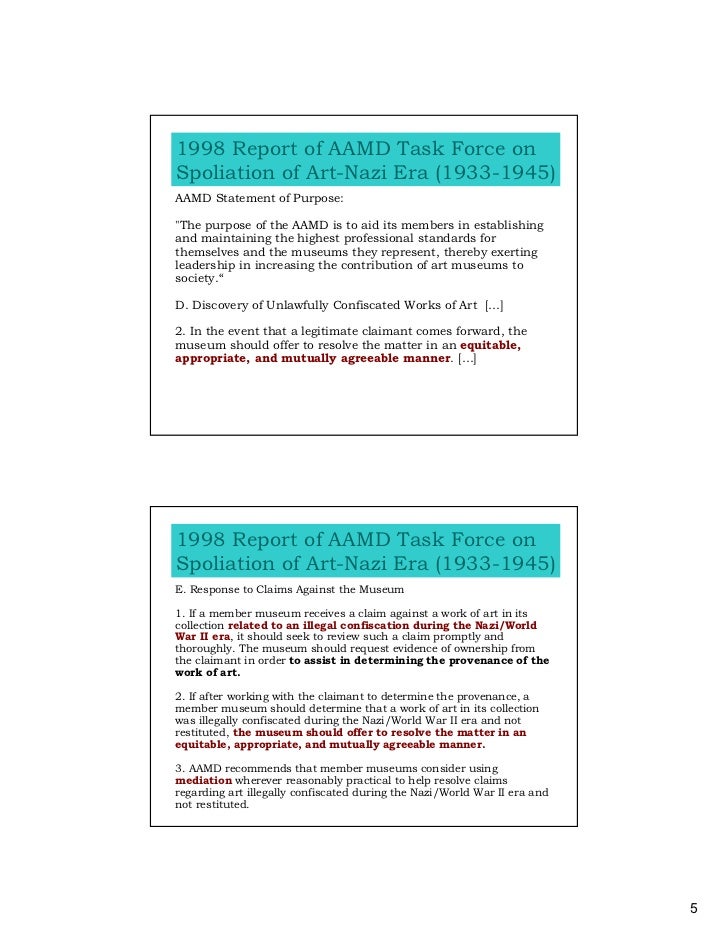 1998 Report of AAMD Task Force on Spoliation of Art-Nazi Era (1933-1945)

AAMD Statement of Purpose:

"The purpose of the AAMD is to aid its members in establishing and maintaining the highest professional standards for themselves and the museums they represent, thereby exerting leadership in increasing the contribution of art museums to society.“

D. Discovery of Unlawfully Confiscated Works of Art [...]

2. In the event that a legitimate claimant comes forward, the museum should offer to resolve the matter in an equitable, appropriate, and mutually agreeable manner. [...]

1998 Report of AAMD Task Force on Spoliation of Art-Nazi Era (1933-1945)

E. Response to Claims Against the Museum

1. If a member museum receives a claim against a work of art in its collection related to an illegal confiscation during the Nazi/World War II era, it should seek to review such a claim promptly and thoroughly. The museum should request evidence of ownership from the claimant in order to assist in determining the provenance of the work of art.

2. If after working with the claimant to determine the provenance, a member museum should determine that a work of art in its collection was illegally confiscated during the Nazi/World War II era and not restituted, the museum should offer to resolve the matter in an equitable, appropriate, and mutually agreeable manner.

3. AAMD recommends that member museums consider using mediation wherever reasonably practical to help resolve claims regarding art illegally confiscated during the Nazi/World War II era and not restituted.

5